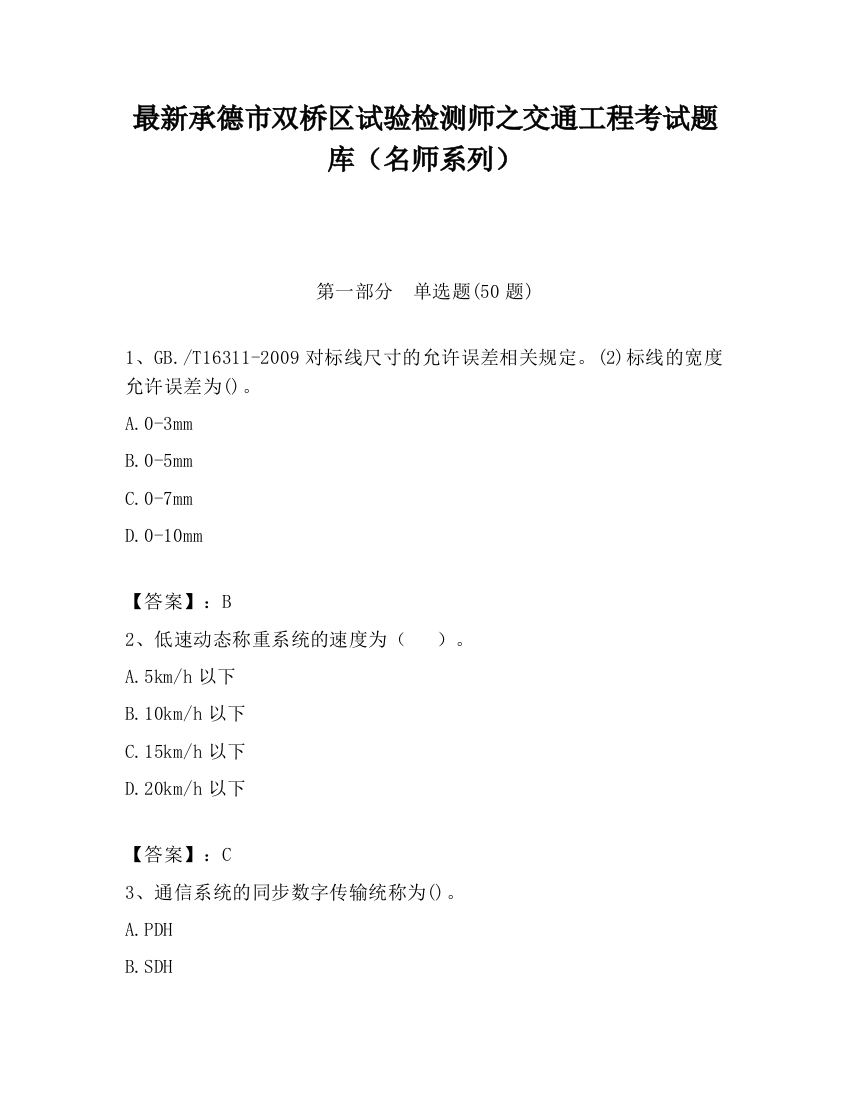 最新承德市双桥区试验检测师之交通工程考试题库（名师系列）

第一部分　单选题(50 题)

1、GB./T16311-2009 对标线尺寸的允许误差相关规定。(2)标线的宽度允许误差为()。

A.0-3mm

B.0-5mm

C.0-7mm

D.0-10mm

【答案】：B

2、低速动态称重系统的速度为（　　）。

A.5km/h 以下

B.10km/h 以下

C.15km/h 以下

D.20km/h 以下

【答案】：C

3、通信系统的同步数字传输统称为()。

A.PDH

B.SDH